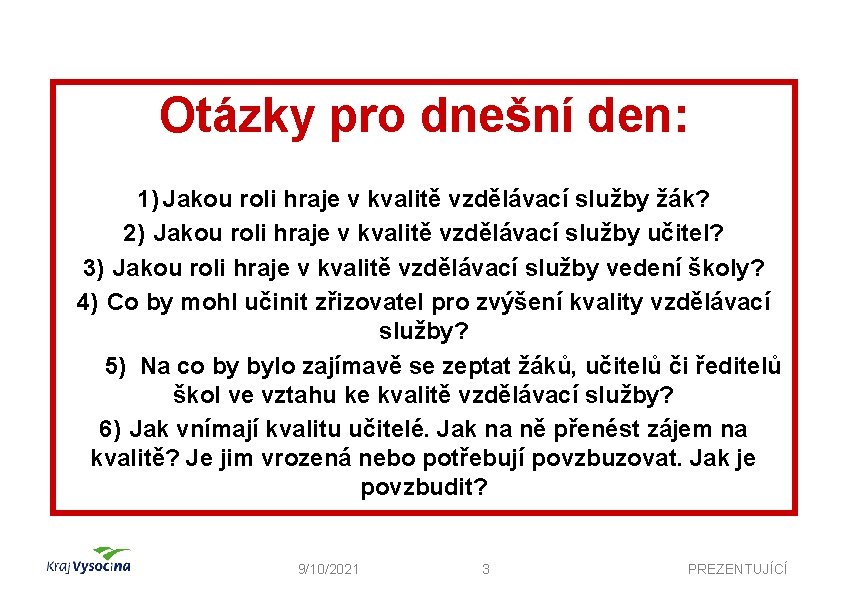 Otázky pro dnešní den:

1) Jakou roli hraje v kvalitě vzdělávací služby žák?
2) Jakou roli hraje v kvalitě vzdělávací služby učitel?
3) Jakou roli hraje v kvalitě vzdělávací služby vedení školy?
4) Co by mohl učinit zřizovatel pro zvýšení kvality vzdělávací služby?
5) Na co by bylo zajímavě se zeptat žáků, učitelů či ředitelů škol ve vztahu ke kvalitě vzdělávací služby?
6) Jak vnímají kvalitu učitelé. Jak na ně přenést zájem na kvalitě? Je jim vrozená nebo potřebují povzbuzovat. Jak je povzbudit?

Kraj Vysočina

9/10/2021

3

PREZENTUJÍCÍ